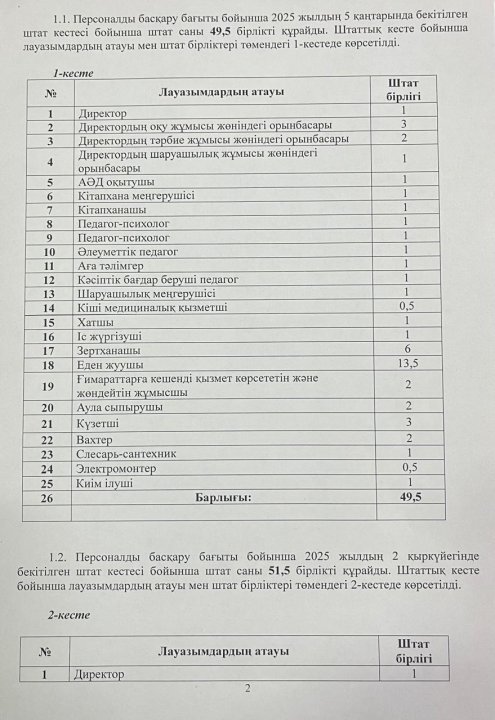 1.1. Персоналды басқару бағыты бойынша 2025 жылдың 5 қаңтарында бекітілген штат кестесі бойынша штат саны **49,5** бірлікті құрайды. Штаттық кесте бойынша лауазымдардың атауы мен штат бірліктері төмендегі 1-кестеде көрсетілді.

*1-кесте*

| № | Лауазымдардың атауы | Штат бірлігі |
|---|---|---|
| 1 | Директор | 1 |
| 2 | Директордың оқу жұмысы жөніндегі орынбасары | 3 |
| 3 | Директордың тәрбие жұмысы жөніндегі орынбасары | 2 |
| 4 | Директордың шаруашылық жұмысы жөніндегі орынбасары | 1 |
| 5 | АӘД оқытушы | 1 |
| 6 | Кітапхана меңгерушісі | 1 |
| 7 | Кітапханашы | 1 |
| 8 | Педагог-психолог | 1 |
| 9 | Педагог-психолог | 1 |
| 10 | Әлеуметтік педагог | 1 |
| 11 | Аға тәлімгер | 1 |
| 12 | Кәсіптік бағдар беруші педагог | 1 |
| 13 | Шаруашылық меңгерушісі | 1 |
| 14 | Кіші медициналық қызметші | 0,5 |
| 15 | Хатшы | 1 |
| 16 | Іс жүргізуші | 1 |
| 17 | Зертханашы | 6 |
| 18 | Еден жуушы | 13,5 |
| 19 | Ғимараттарға кешенді қызмет көрсететін және жөндейтін жұмысшы | 2 |
| 20 | Аула сыпырушы | 2 |
| 21 | Күзетші | 3 |
| 22 | Вахтер | 2 |
| 23 | Слесарь-сантехник | 1 |
| 24 | Электромонтер | 0,5 |
| 25 | Киім ілуші | 1 |
| 26 | **Барлығы:** | **49,5** |
| | | |

1.2. Персоналды басқару бағыты бойынша 2025 жылдың 2 қыркүйегінде бекітілген штат кестесі бойынша штат саны **51,5** бірлікті құрайды. Штаттық кесте бойынша лауазымдардың атауы мен штат бірліктері төмендегі 2-кестеде көрсетілді.

*2-кесте*

| № | Лауазымдардың атауы | Штат бірлігі |
|---|---|---|
| 1 | Директор | 1 |

2